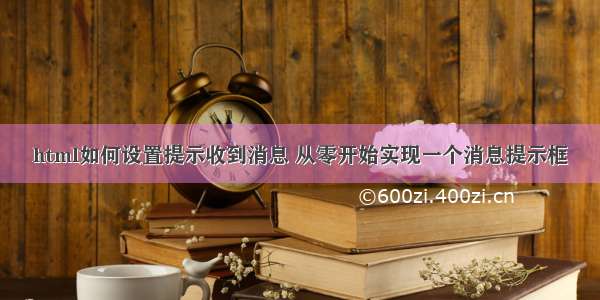 html如何设置提示收到消息 从零开始实现一个消息提示框

©600zi.400zi.cn